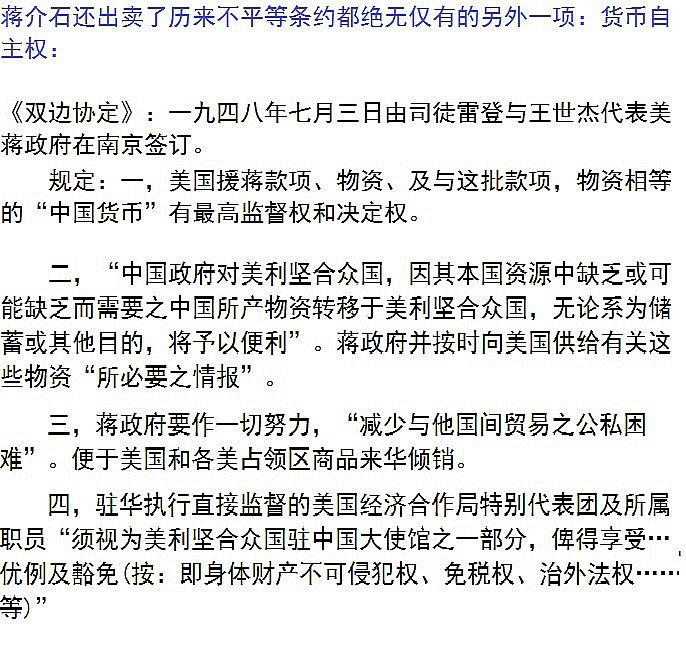 蒋介石还出卖了历来不平等条约都绝无仅有的另外一项：货币自主权：

《双边协定》：一九四八年七月三日由司徒雷登与王世杰代表美蒋政府在南京签订。

规定：一，美国援蒋款项、物资、及与这批款项，物资相等的“中国货币”有最高监督权和决定权。

二，“中国政府对美利坚合众国，因其本国资源中缺乏或可能缺乏而需要之中国所产物资转移于美利坚合众国，无论系为储蓄或其他目的，将予以便利”。蒋政府并按时向美国供给有关这些物资“所必要之情报”。

三，蒋政府要作一切努力，“减少与他国间贸易之公私困难”。便于美国和各美占领区商品来华倾销。

四，驻华执行直接监督的美国经济合作局特别代表团及所属职员“须视为美利坚合众国驻中国大使馆之一部分，俾得享受…优例及豁免(按：即身体财产不可侵犯权、免税权、治外法权……等)”